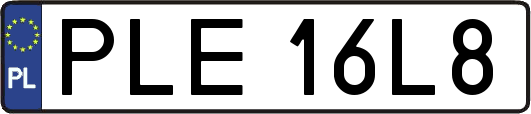 PL
PLE 16L8